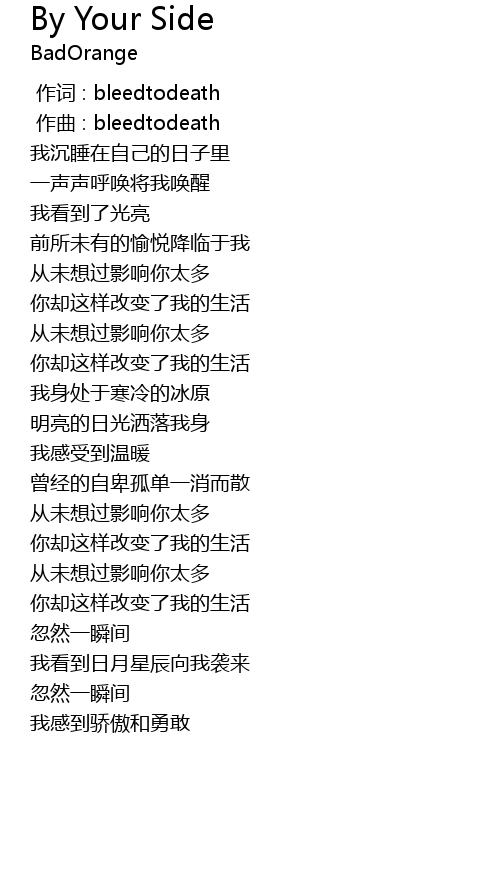 By Your Side
BadOrange

作词 : bleedtodeath
作曲 : bleedtodeath
我沉睡在自己的日子里
一声声呼唤将我唤醒
我看到了光亮
前所未有的愉悦降临于我
从未想过影响你太多
你却这样改变了我的生活
从未想过影响你太多
你却这样改变了我的生活
我身处于寒冷的冰原
明亮的日光洒落我身
我感受到温暖
曾经的自卑孤单一消而散
从未想过影响你太多
你却这样改变了我的生活
从未想过影响你太多
你却这样改变了我的生活
忽然一瞬间
我看到日月星辰向我袭来
忽然一瞬间
我感到骄傲和勇敢